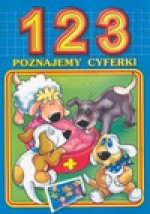 1 2 3
POZNAJEMY CYFERKI